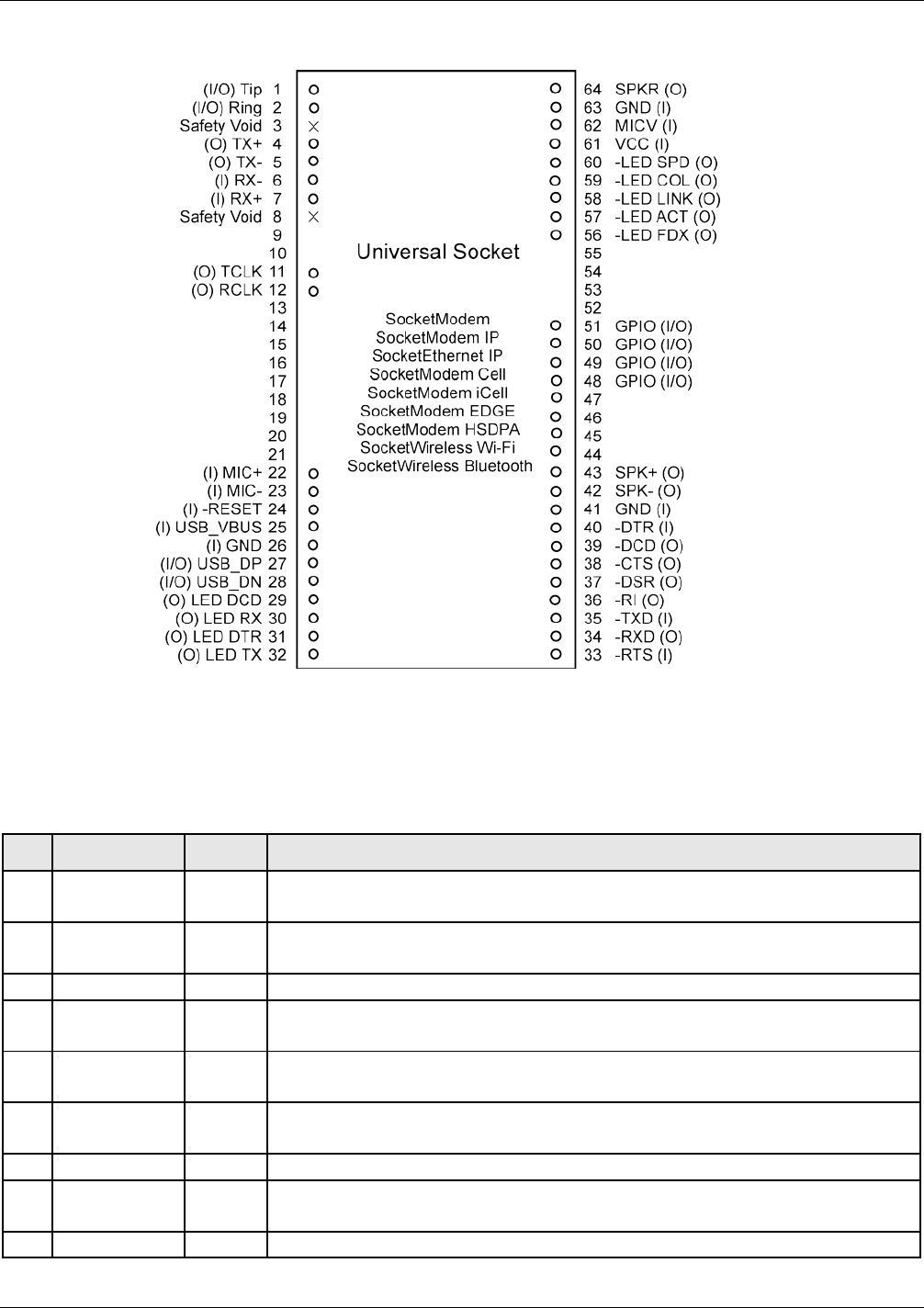 (I/O) Tip 1
(I/O) Ring 2
Safety Void 3
(O) TX+ 4
(O) TX- 5
(I) RX- 6
(I) RX+ 7
Safety Void 8
9
10
(O) TCLK 11
(O) RCLK 12
13
14
15
16
17
18
19
20
21
(I) MIC+ 22
(I) MIC- 23
(I) -RESET 24
(I) USB_VBUS 25
(I) GND 26
(I/O) USB_DP 27
(I/O) USB_DN 28
(O) LED DCD 29
(O) LED RX 30
(O) LED DTR 31
(O) LED TX 32

Universal Socket

SocketModem
SocketModem IP
SocketEthernet IP
SocketModem Cell
SocketModem iCell
SocketModem EDGE
SocketModem HSDPA
SocketWireless Wi-Fi
SocketWireless Bluetooth

64 SPKR (O)
63 GND (I)
62 MICV (I)
61 VCC (I)
60 -LED SPD (O)
59 -LED COL (O)
58 -LED LINK (O)
57 -LED ACT (O)
56 -LED FDX (O)
55
54
53
52
51 GPIO (I/O)
50 GPIO (I/O)
49 GPIO (I/O)
48 GPIO (I/O)
47
46
45
44
43 SPK+ (O)
42 SPK- (O)
41 GND (I)
40 -DTR (I)
39 -DCD (O)
38 -CTS (O)
37 -DSR (O)
36 -RI (O)
35 -TXD (I)
34 -RXD (O)
33 -RTS (I)